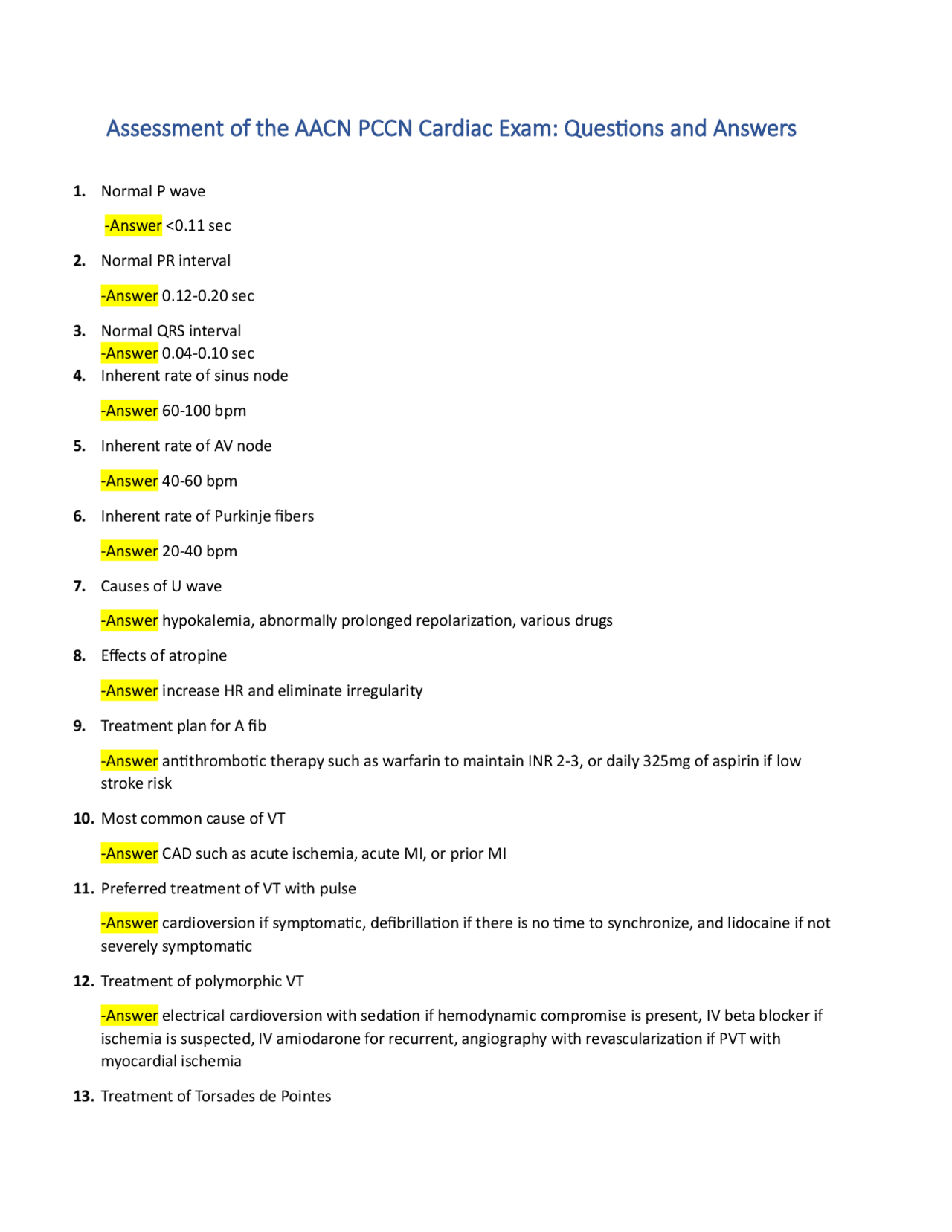 Assessment of the AACN PCCN Cardiac Exam: Questions and Answers

1. Normal P wave

-Answer <0.11 sec

2. Normal PR interval

-Answer 0.12-0.20 sec

3. Normal QRS interval
-Answer 0.04-0.10 sec

4. Inherent rate of sinus node

-Answer 60-100 bpm

5. Inherent rate of AV node

-Answer 40-60 bpm

6. Inherent rate of Purkinje fibers

-Answer 20-40 bpm

7. Causes of U wave

-Answer hypokalemia, abnormally prolonged repolarization, various drugs

8. Effects of atropine

-Answer increase HR and eliminate irregularity

9. Treatment plan for A fib

-Answer antithrombotic therapy such as warfarin to maintain INR 2-3, or daily 325mg of aspirin if low stroke risk

10. Most common cause of VT

-Answer CAD such as acute ischemia, acute MI, or prior MI

11. Preferred treatment of VT with pulse

-Answer cardioversion if symptomatic, defibrillation if there is no time to synchronize, and lidocaine if not severely symptomatic

12. Treatment of polymorphic VT

-Answer electrical cardioversion with sedation if hemodynamic compromise is present, IV beta blocker if ischemia is suspected, IV amiodarone for recurrent, angiography with revascularization if PVT with myocardial ischemia

13. Treatment of Torsades de Pointes